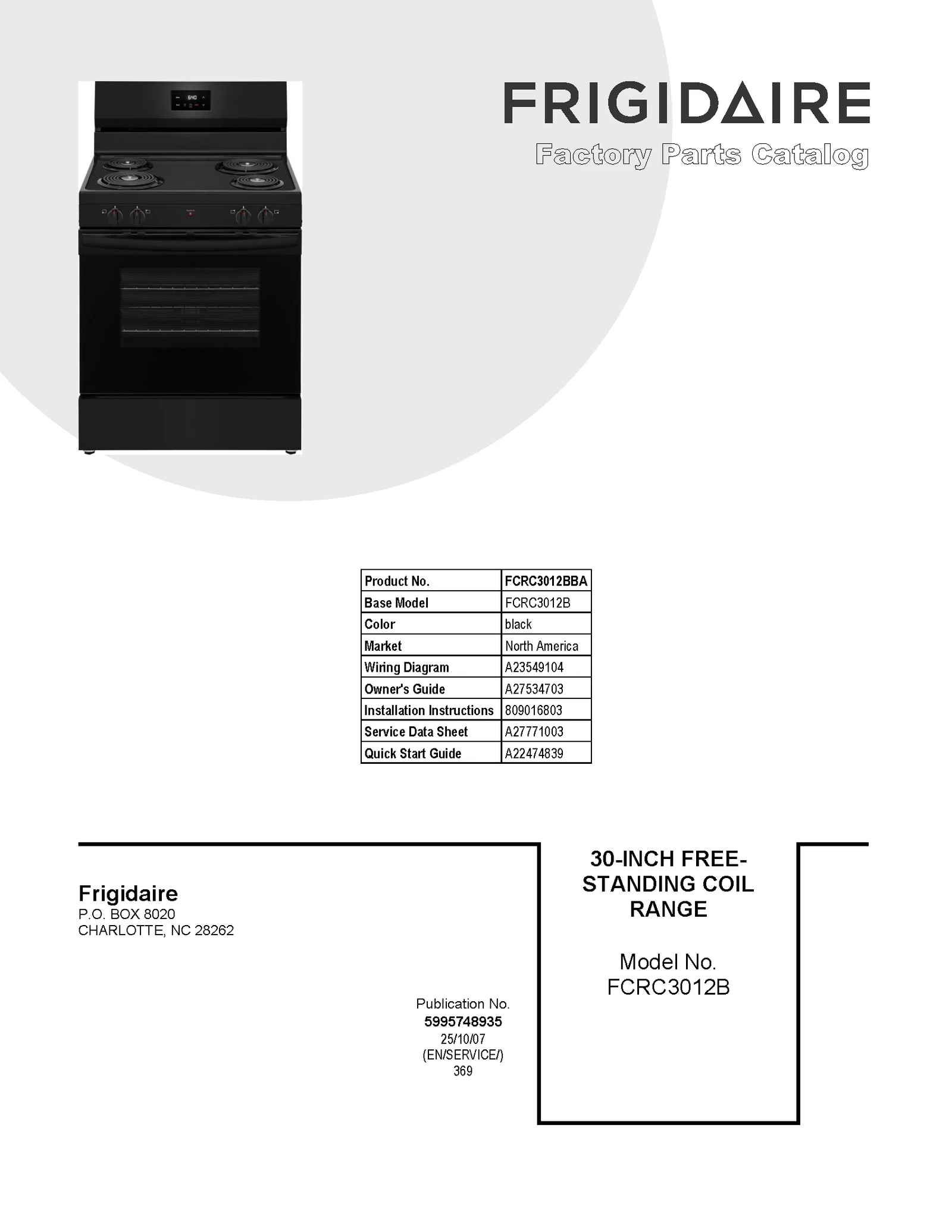 FRIGIDAIRE

Factory Parts Catalog

| Product No. | FCRC3012BBA |
|---|---|
| Base Model | FCRC3012B |
| Color | black |
| Market | North America |
| Wiring Diagram | A23549104 |
| Owner's Guide | A27534703 |
| Installation Instructions | 809016803 |
| Service Data Sheet | A27771003 |
| Quick Start Guide | A22474839 |

Frigidaire
P.O. BOX 8020
CHARLOTTE, NC 28262

Publication No.
5995748935
25/10/07
(EN/SERVICE/)
369

30-INCH FREE-STANDING COIL RANGE

Model No.
FCRC3012B